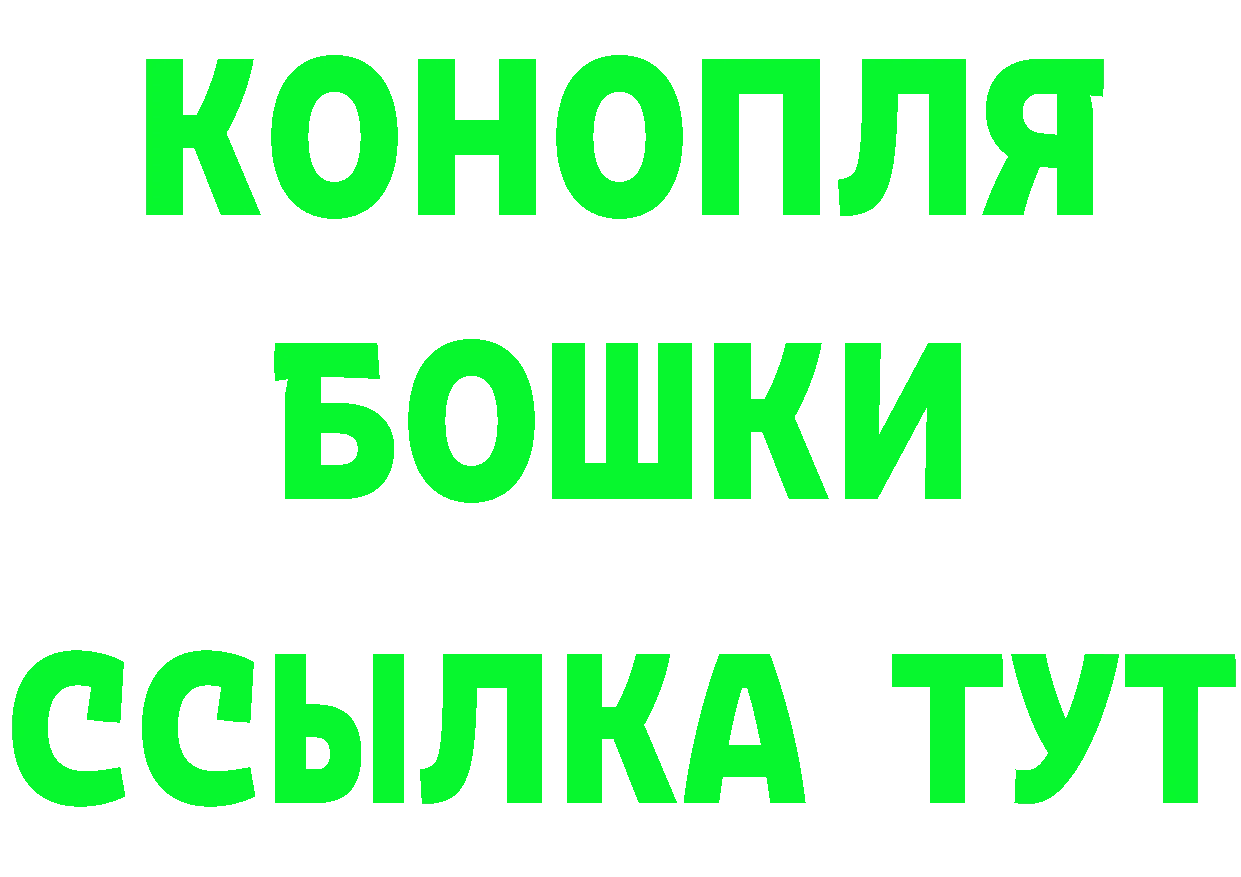 КОНОПЛЯ

БОШКИ

ССЫЛКА ТУТ